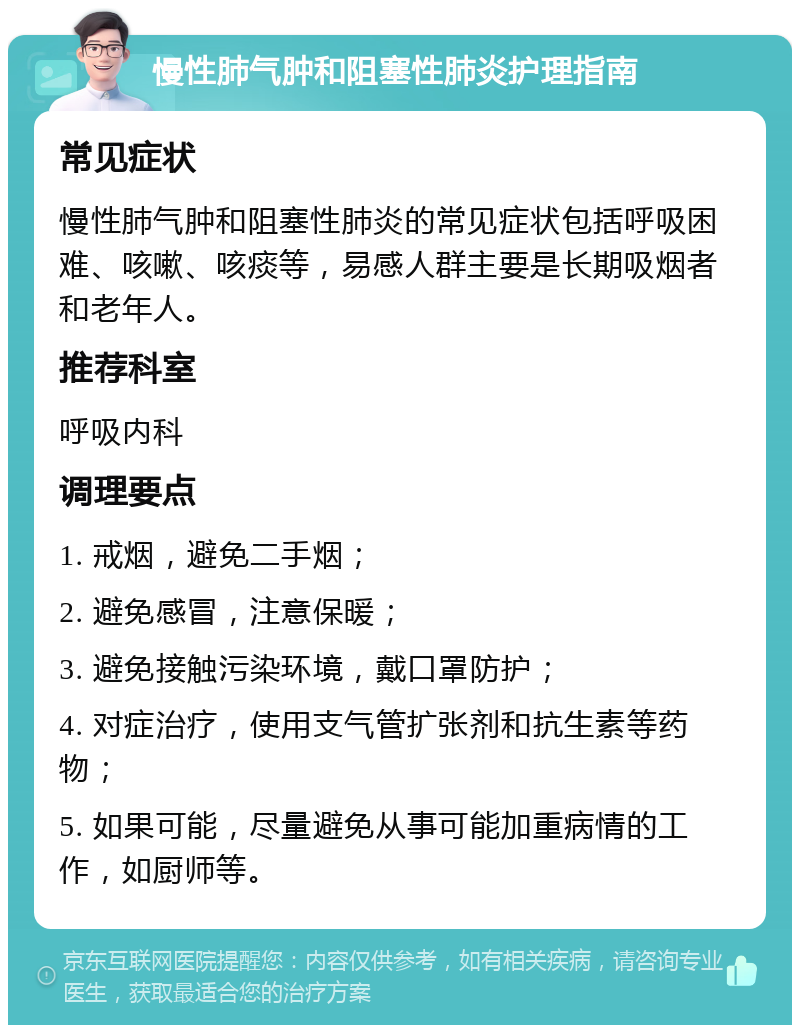 慢性肺气肿和阻塞性肺炎护理指南

常见症状

慢性肺气肿和阻塞性肺炎的常见症状包括呼吸困难、咳嗽、咳痰等，易感人群主要是长期吸烟者和老年人。

推荐科室

呼吸内科

调理要点

1. 戒烟，避免二手烟；

2. 避免感冒，注意保暖；

3. 避免接触污染环境，戴口罩防护；

4. 对症治疗，使用支气管扩张剂和抗生素等药物；

5. 如果可能，尽量避免从事可能加重病情的工作，如厨师等。

京东互联网医院提醒您：内容仅供参考，如有相关疾病，请咨询专业医生，获取最适合您的治疗方案